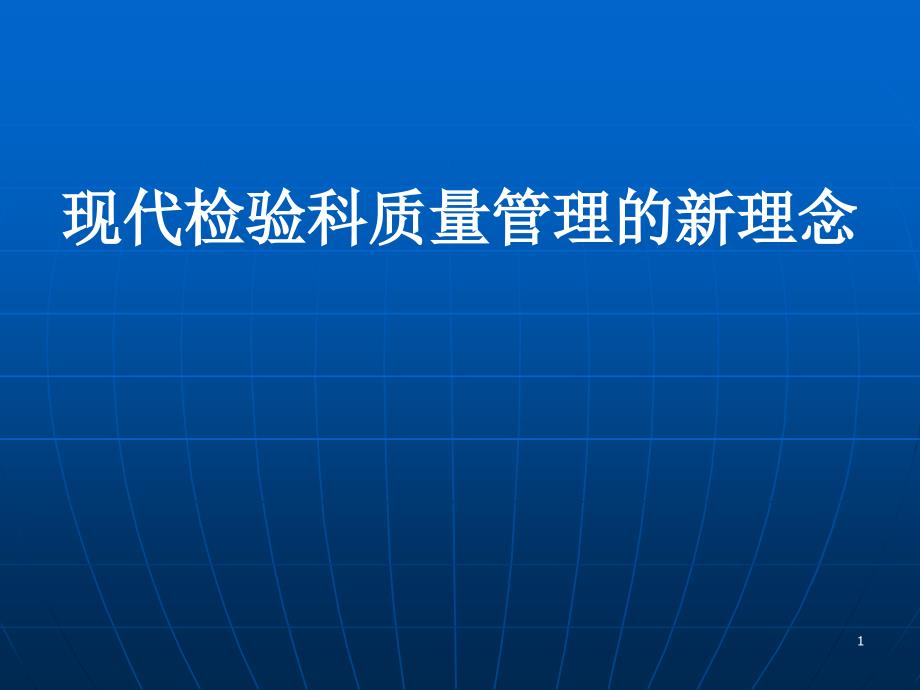 现代检验科质量管理的新理念

1